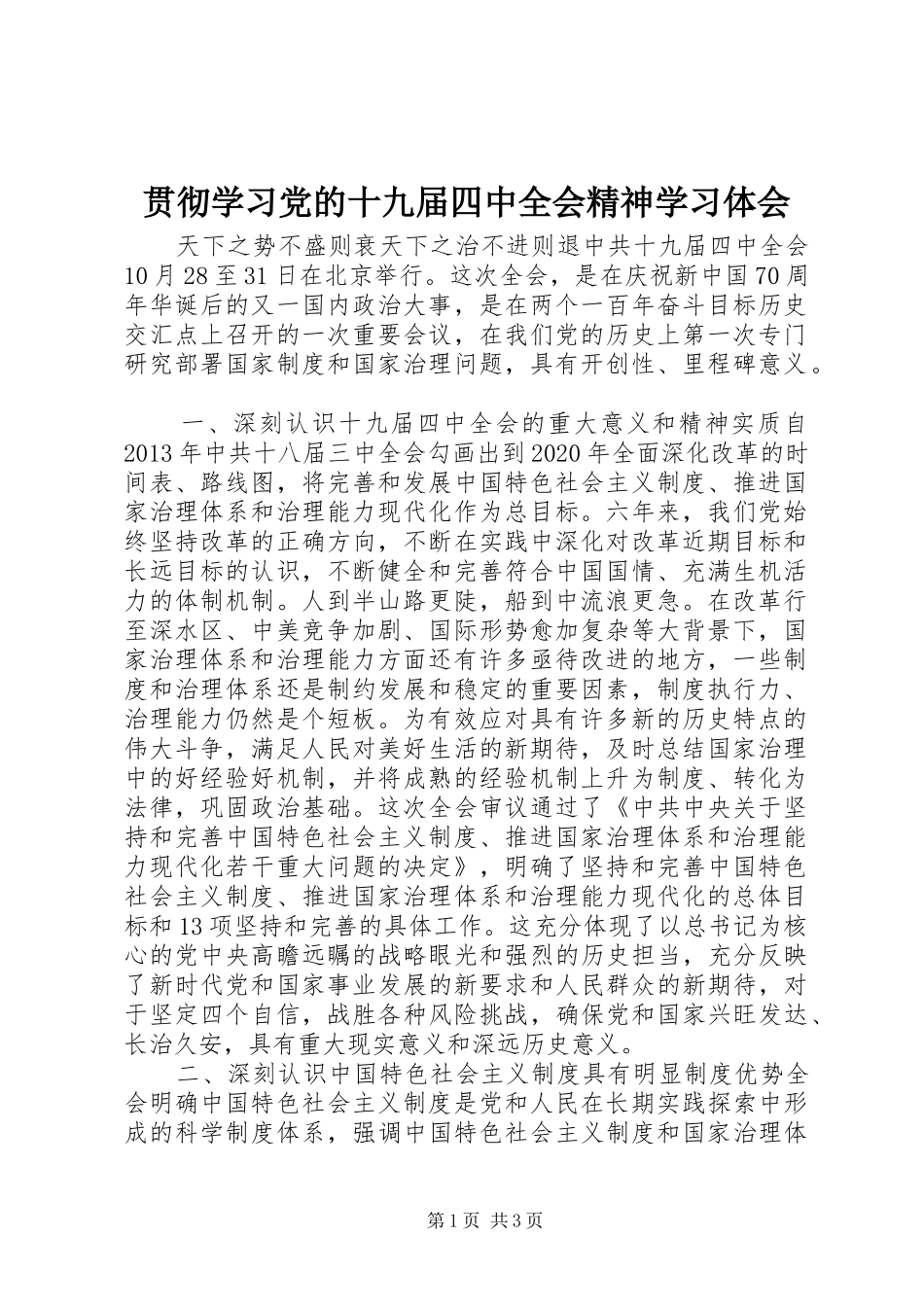 贯彻学习党的十九届四中全会精神学习体会

天下之势不盛则衰天下之治不进则退中共十九届四中全会10月28至31日在北京举行。这次全会，是在庆祝新中国70周年华诞后的又一国内政治大事，是在两个一百年奋斗目标历史交汇点上召开的一次重要会议，在我们党的历史上第一次专门研究部署国家制度和国家治理问题，具有开创性、里程碑意义。

一、深刻认识十九届四中全会的重大意义和精神实质自2013年中共十八届三中全会勾画出到2020年全面深化改革的时间表、路线图，将完善和发展中国特色社会主义制度、推进国家治理体系和治理能力现代化作为总目标。六年来，我们党始终坚持改革的正确方向，不断在实践中深化对改革近期目标和长远目标的认识，不断健全和完善符合中国国情、充满生机活力的体制机制。人到半山路更陡，船到中流浪更急。在改革行至深水区、中美竞争加剧、国际形势愈加复杂等大背景下，国家治理体系和治理能力方面还有许多亟待改进的地方，一些制度和治理体系还是制约发展和稳定的重要因素，制度执行力、治理能力仍然是个短板。为有效应对具有许多新的历史特点的伟大斗争，满足人民对美好生活的新期待，及时总结国家治理中的好经验好机制，并将成熟的经验机制上升为制度、转化为法律，巩固政治基础。这次全会审议通过了《中共中央关于坚持和完善中国特色社会主义制度、推进国家治理体系和治理能力现代化若干重大问题的决定》，明确了坚持和完善中国特色社会主义制度、推进国家治理体系和治理能力现代化的总体目标和13项坚持和完善的具体工作。这充分体现了以总书记为核心的党中央高瞻远瞩的战略眼光和强烈的历史担当，充分反映了新时代党和国家事业发展的新要求和人民群众的新期待，对于坚定四个自信，战胜各种风险挑战，确保党和国家兴旺发达、长治久安，具有重大现实意义和深远历史意义。

二、深刻认识中国特色社会主义制度具有明显制度优势全会明确中国特色社会主义制度是党和人民在长期实践探索中形成的科学制度体系，强调中国特色社会主义制度和国家治理体

第1页 共3页